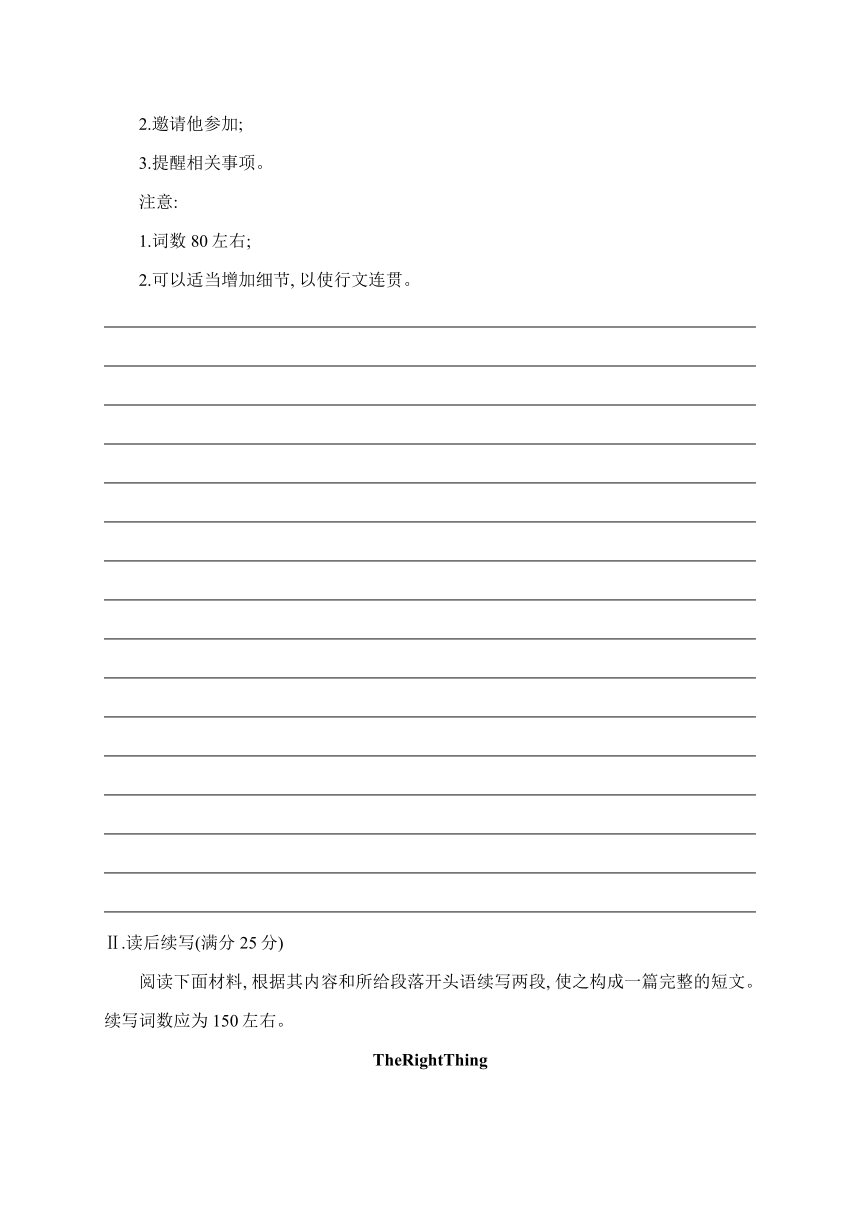 2.邀请他参加;

3.提醒相关事项。

注意:

1.词数 80 左右;

2.可以适当增加细节, 以使行文连贯。

Ⅱ.读后续写(满分 25 分)

阅读下面材料, 根据其内容和所给段落开头语续写两段, 使之构成一篇完整的短文。续写词数应为 150 左右。

TheRightThing